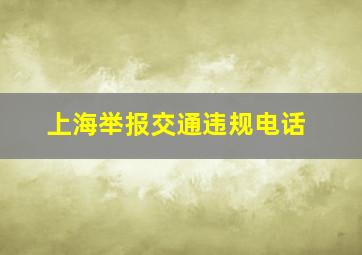 上海举报交通违规电话